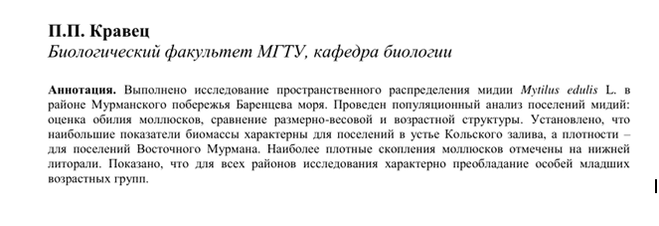 П.П. Кравец
Биологический факультет МГТУ, кафедра биологии

Аннотация. Выполнено исследование пространственного распределения мидии Mytilus edulis L. в районе Мурманского побережья Баренцева моря. Проведен популяционный анализ поселений мидий: оценка обилия моллюсков, сравнение размерно-весовой и возрастной структуры. Установлено, что наибольшие показатели биомассы характерны для поселений в устье Кольского залива, а плотности – для поселений Восточного Мурмана. Наиболее плотные скопления моллюсков отмечены на нижней литорали. Показано, что для всех районов исследования характерно преобладание особей младших возрастных групп.